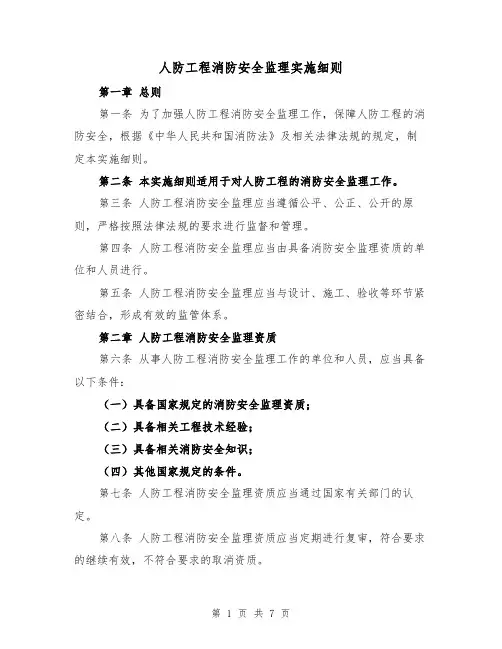 人防工程消防安全监理实施细则

第一章 总则

第一条 为了加强人防工程消防安全监理工作，保障人防工程的消防安全，根据《中华人民共和国消防法》及相关法律法规的规定，制定本实施细则。

第二条 本实施细则适用于对人防工程的消防安全监理工作。

第三条 人防工程消防安全监理应当遵循公平、公正、公开的原则，严格按照法律法规的要求进行监督和管理。

第四条 人防工程消防安全监理应当由具备消防安全监理资质的单位和人员进行。

第五条 人防工程消防安全监理应当与设计、施工、验收等环节紧密结合，形成有效的监管体系。

第二章 人防工程消防安全监理资质

第六条 从事人防工程消防安全监理工作的单位和人员，应当具备以下条件：

（一）具备国家规定的消防安全监理资质；

（二）具备相关工程技术经验；

（三）具备相关消防安全知识；

（四）其他国家规定的条件。

第七条 人防工程消防安全监理资质应当通过国家有关部门的认定。

第八条 人防工程消防安全监理资质应当定期进行复审，符合要求的继续有效，不符合要求的取消资质。

第 1 页 共 7 页